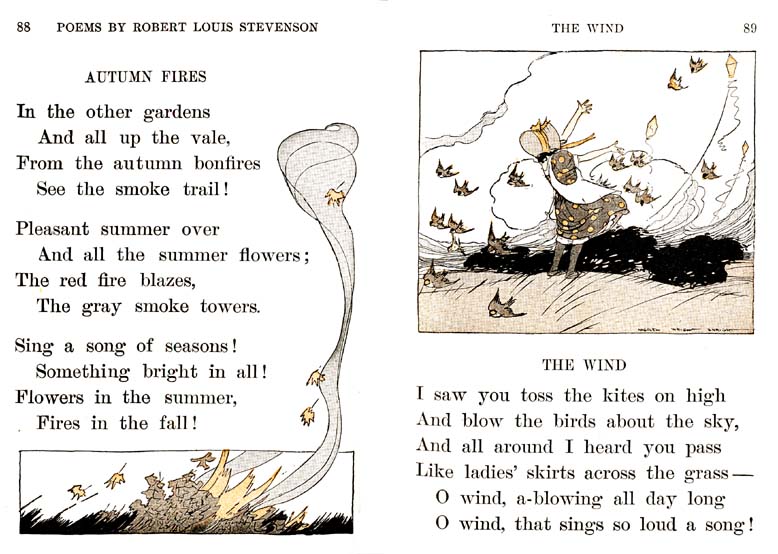 88 POEMS BY ROBERT LOUIS STEVENSON

AUTUMN FIRES

In the other gardens
And all up the vale,
From the autumn bonfires
See the smoke trail!

Pleasant summer over
And all the summer flowers;
The red fire blazes,
The gray smoke towers.

Sing a song of seasons!
Something bright in all!
Flowers in the summer,
Fires in the fall!

THE WIND 89

THE WIND

I saw you toss the kites on high
And blow the birds about the sky,
And all around I heard you pass
Like ladies' skirts across the grass—
O wind, a-blowing all day long
O wind, that sings so loud a song!